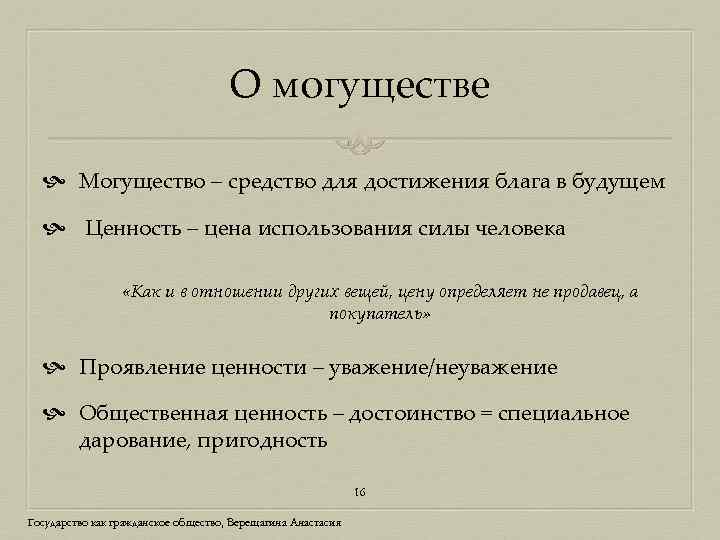 О могуществе

Могущество – средство для достижения блага в будущем

Ценность – цена использования силы человека

«Как и в отношении других вещей, цену определяет не продавец, а покупатель»

Проявление ценности – уважение/неуважение

Общественная ценность – достоинство = специальное дарование, пригодность

16

Государство как гражданское общество, Верещагина Анастасия